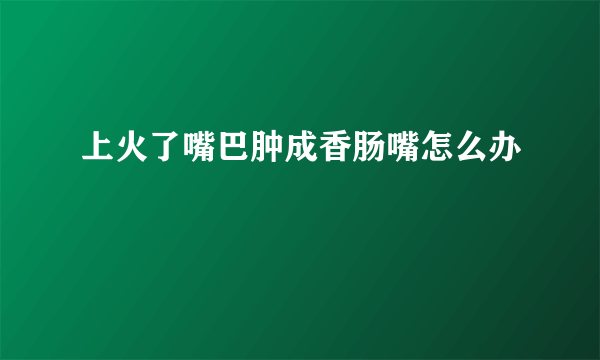 上火了嘴巴肿成香肠嘴怎么办